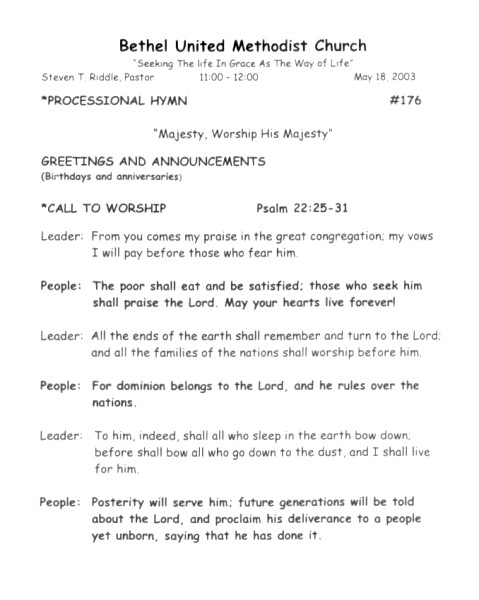 Bethel United Methodist Church
"Seeking The life In Grace As The Way of Life"
Steven T. Riddle, Pastor 11:00 - 12:00 May 18, 2003

*PROCESSIONAL HYMN #176

"Majesty, Worship His Majesty"

GREETINGS AND ANNOUNCEMENTS
(Birthdays and anniversaries)

*CALL TO WORSHIP Psalm 22:25-31

Leader: From you comes my praise in the great congregation; my vows I will pay before those who fear him.

People: The poor shall eat and be satisfied; those who seek him shall praise the Lord. May your hearts live forever!

Leader: All the ends of the earth shall remember and turn to the Lord; and all the families of the nations shall worship before him.

People: For dominion belongs to the Lord, and he rules over the nations.

Leader: To him, indeed, shall all who sleep in the earth bow down; before shall bow all who go down to the dust, and I shall live for him.

People: Posterity will serve him; future generations will be told about the Lord, and proclaim his deliverance to a people yet unborn, saying that he has done it.